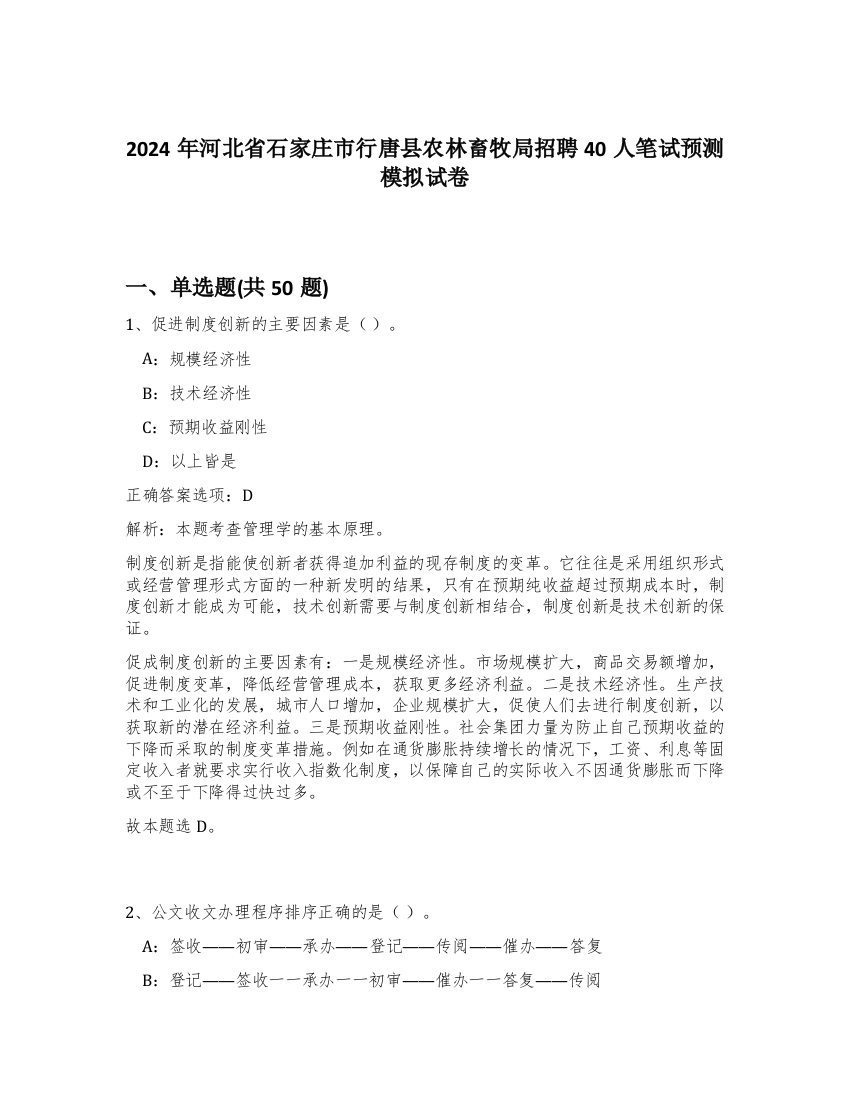 2024 年河北省石家庄市行唐县农林畜牧局招聘 40 人笔试预测模拟试卷

一、单选题(共 50 题)

1、促进制度创新的主要因素是（ ）。

A：规模经济性

B：技术经济性

C：预期收益刚性

D：以上皆是

正确答案选项：D

解析：本题考查管理学的基本原理。

制度创新是指能使创新者获得追加利益的现存制度的变革。它往往是采用组织形式或经营管理形式方面的一种新发明的结果，只有在预期纯收益超过预期成本时，制度创新才能成为可能，技术创新需要与制度创新相结合，制度创新是技术创新的保证。

促成制度创新的主要因素有：一是规模经济性。市场规模扩大，商品交易额增加，促进制度变革，降低经营管理成本，获取更多经济利益。二是技术经济性。生产技术和工业化的发展，城市人口增加，企业规模扩大，促使人们去进行制度创新，以获取新的潜在经济利益。三是预期收益刚性。社会集团力量为防止自己预期收益的下降而采取的制度变革措施。例如在通货膨胀持续增长的情况下，工资、利息等固定收入者就要求实行收入指数化制度，以保障自己的实际收入不因通货膨胀而下降或不至于下降得过快过多。

故本题选 D。

2、公文收文办理程序排序正确的是（ ）。

A：签收——初审——承办——登记——传阅——催办——答复

B：登记——签收一一承办一一初审——催办一一答复——传阅